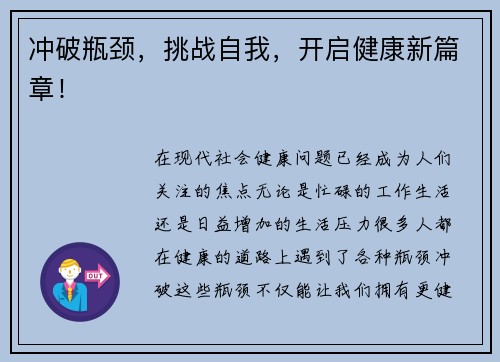 冲破瓶颈，挑战自我，开启健康新篇章！

在现代社会健康问题已经成为人们关注的焦点无论是忙碌的工作生活还是日益增加的生活压力很多人都在健康的道路上遇到了各种瓶颈冲破这些瓶颈不仅能让我们拥有更健

OUT